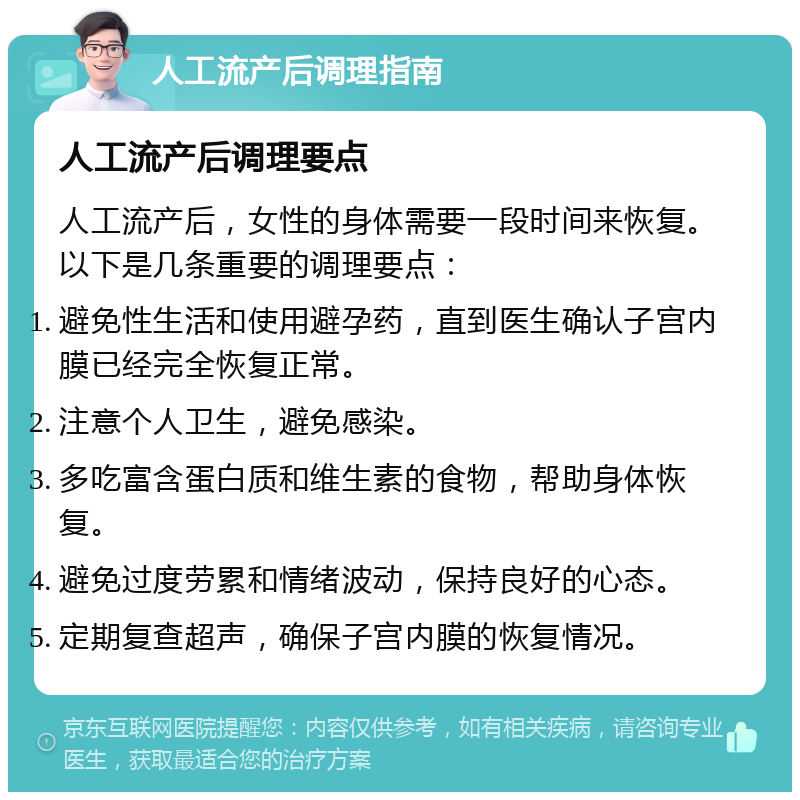 人工流产后调理指南

人工流产后调理要点

人工流产后，女性的身体需要一段时间来恢复。以下是几条重要的调理要点：

1. 避免性生活和使用避孕药，直到医生确认子宫内膜已经完全恢复正常。

2. 注意个人卫生，避免感染。

3. 多吃富含蛋白质和维生素的食物，帮助身体恢复。

4. 避免过度劳累和情绪波动，保持良好的心态。

5. 定期复查超声，确保子宫内膜的恢复情况。

京东互联网医院提醒您：内容仅供参考，如有相关疾病，请咨询专业医生，获取最适合您的治疗方案